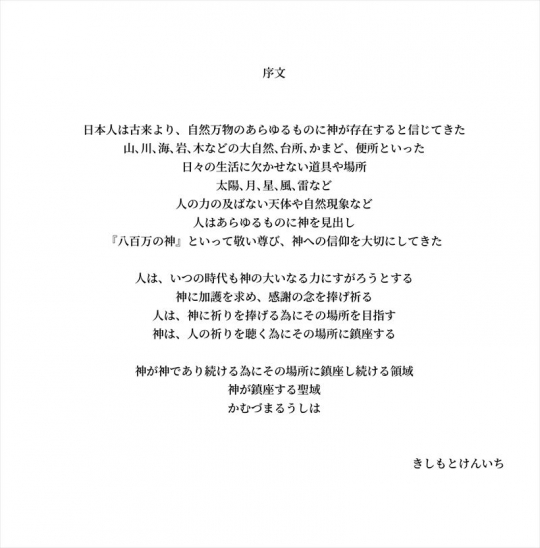 序文

日本人は古来より、自然万物のあらゆるものに神が存在すると信じてきた
山､川､海､岩､木などの大自然､台所､かまど、便所といった
日々の生活に欠かせない道具や場所
太陽､月､星､風､雷など
人の力の及ばない天体や自然現象など
人はあらゆるものに神を見出し
『八百万の神』といって敬い尊び、神への信仰を大切にしてきた

人は、いつの時代も神の大いなる力にすがろうとする
神に加護を求め、感謝の念を捧げ祈る
人は、神に祈りを捧げる為にその場所を目指す
神は、人の祈りを聴く為にその場所に鎮座する

神が神であり続ける為にその場所に鎮座し続ける領域
神が鎮座する聖域
かむづまるうしは

きしもとけんいち